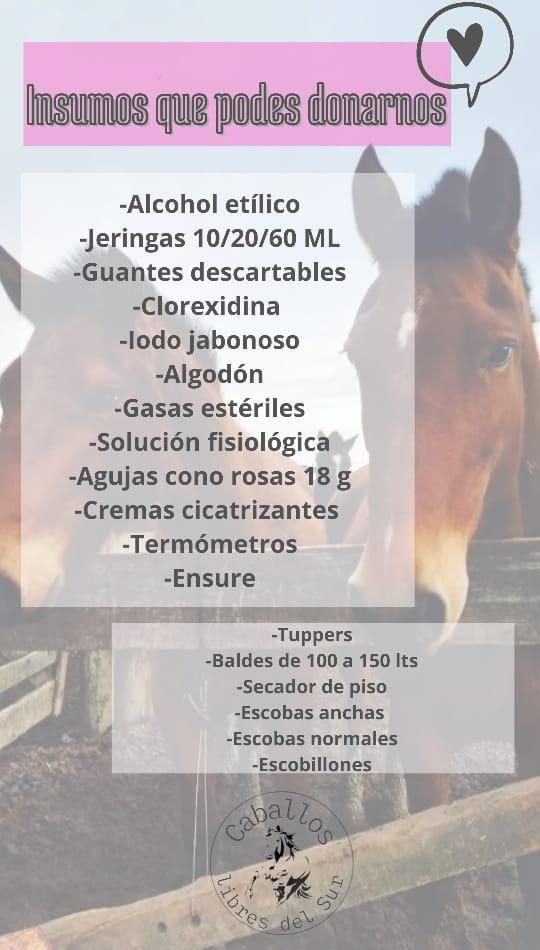 Insumos que podes donarnos

-Alcohol etílico
-Jeringas 10/20/60 ML
-Guantes descartables
-Clorexidina
-Iodo jabonoso
-Algodón
-Gasas estériles
-Solución fisiológica
-Agujas cono rosas 18 g
-Cremas cicatrizantes
-Termómetros
-Ensure

-Tuppers
-Baldes de 100 a 150 lts
-Secador de piso
-Escobas anchas
-Escobas normales
-Escobillones

Caballos
Libres del Sur